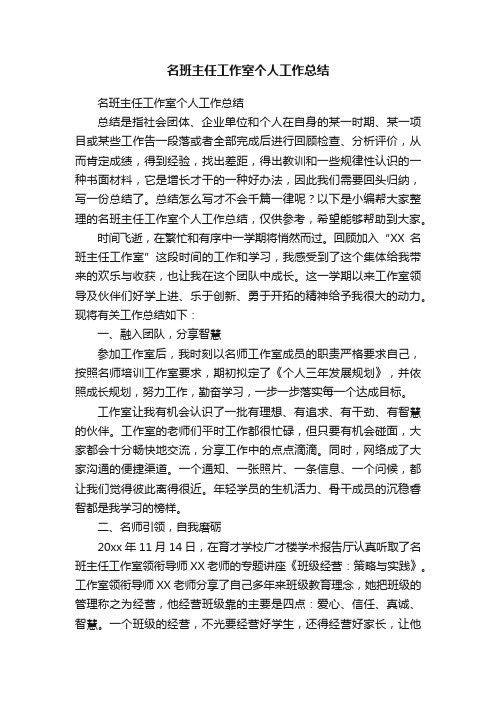 名班主任工作室个人工作总结

名班主任工作室个人工作总结

总结是指社会团体、企业单位和个人在自身的某一时期、某一项目或某些工作告一段落或者全部完成后进行回顾检查、分析评价，从而肯定成绩，得到经验，找出差距，得出教训和一些规律性认识的一种书面材料，它是增长才干的一种好办法，因此我们需要回头归纳，写一份总结了。总结怎么写才不会千篇一律呢？以下是小编帮大家整理的名班主任工作室个人工作总结，仅供参考，希望能够帮助到大家。

时间飞逝，在繁忙和有序中一学期将悄然而过。回顾加入“XX 名班主任工作室”这段时间的工作和学习，我感受到了这个集体给我带来的欢乐与收获，也让我在这个团队中成长。这一学期以来工作室领导及伙伴们好学上进、乐于创新、勇于开拓的精神给予我很大的动力。现将有关工作总结如下：

一、融入团队，分享智慧

参加工作室后，我时刻以名师工作室成员的职责严格要求自己，按照名师培训工作室要求，期初拟定了《个人三年发展规划》，并依照成长规划，努力工作，勤奋学习，一步一步落实每一个达成目标。

工作室让我有机会认识了一批有理想、有追求、有干劲、有智慧的伙伴。工作室的老师们平时工作都很忙碌，但只要有机会碰面，大家都会十分畅快地交流，分享工作中的点点滴滴。同时，网络成了大家沟通的便捷渠道。一个通知、一张照片、一条信息、一个问候，都让我们觉得彼此离得很近。年轻学员的生机活力、骨干成员的沉稳睿智都是我学习的榜样。

二、名师引领，自我磨砺

20xx 年 11 月 14 日，在育才学校广才楼学术报告厅认真听取了名班主任工作室领衔导师 XX 老师的专题讲座《班级经营：策略与实践》。工作室领衔导师 XX 老师分享了自己多年来班级教育理念，她把班级的管理称之为经营，他经营班级靠的主要是四点：爱心、信任、真诚、智慧。一个班级的经营，不光要经营好学生，还得经营好家长，让他